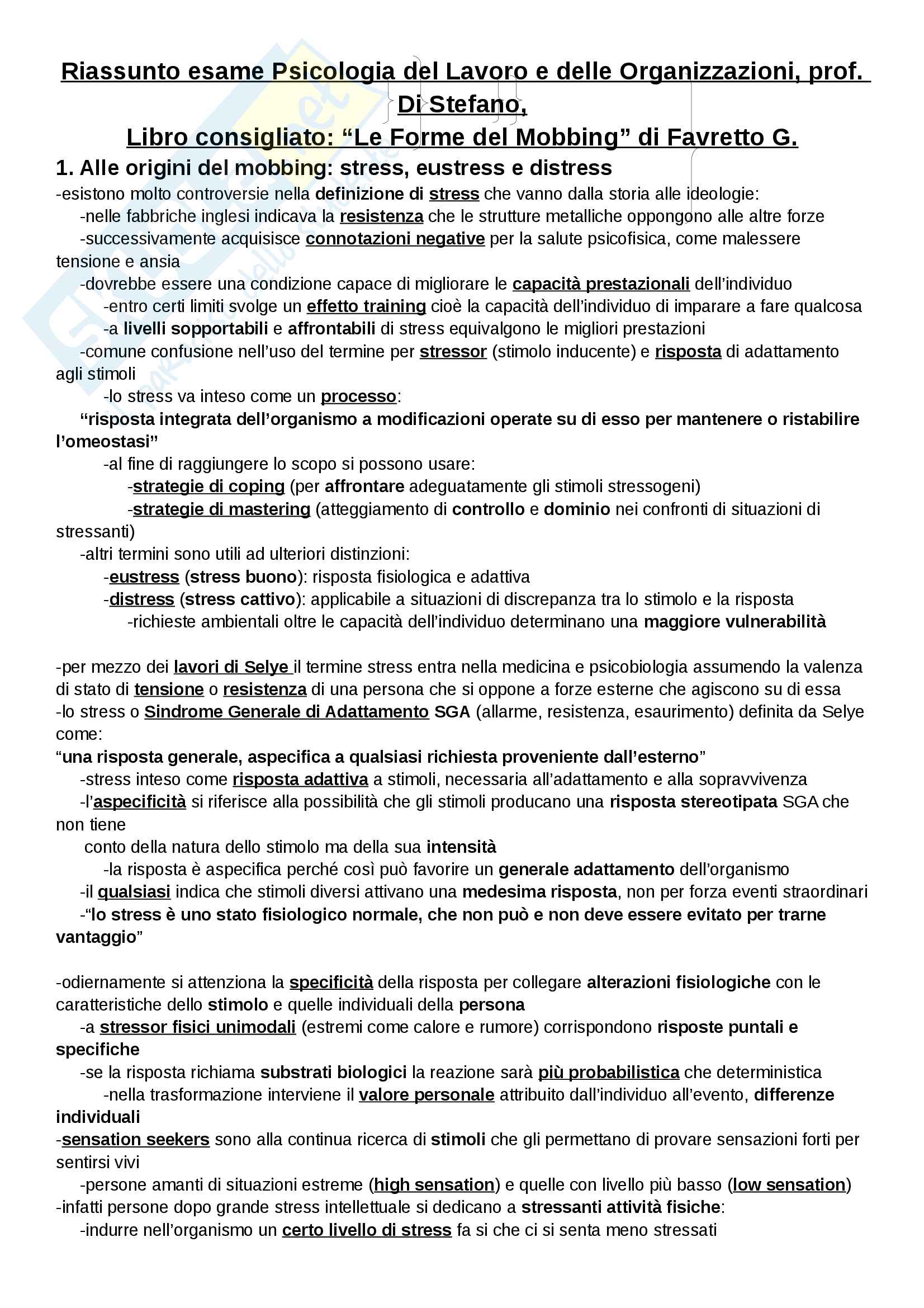 Riassunto esame Psicologia del Lavoro e delle Organizzazioni, prof. Di Stefano,
Libro consigliato: “Le Forme del Mobbing” di Favretto G.

1. Alle origini del mobbing: stress, eustress e distress

-esistono molto controversie nella definizione di stress che vanno dalla storia alle ideologie:
-nelle fabbriche inglesi indicava la resistenza che le strutture metalliche oppongono alle altre forze
-successivamente acquisisce connotazioni negative per la salute psicofisica, come malessere tensione e ansia
-dovrebbe essere una condizione capace di migliorare le capacità prestazionali dell’individuo
-entro certi limiti svolge un effetto training cioè la capacità dell’individuo di imparare a fare qualcosa
-a livelli sopportabili e affrontabili di stress equivalgono le migliori prestazioni
-comune confusione nell’uso del termine per stressor (stimolo inducente) e risposta di adattamento agli stimoli
-lo stress va inteso come un processo:
“risposta integrata dell’organismo a modificazioni operate su di esso per mantenere o ristabilire l’omeostasi”
-al fine di raggiungere lo scopo si possono usare:
-strategie di coping (per affrontare adeguatamente gli stimoli stressogeni)
-strategie di mastering (atteggiamento di controllo e dominio nei confronti di situazioni di stressanti)
-altri termini sono utili ad ulteriori distinzioni:
-eustress (stress buono): risposta fisiologica e adattiva
-distress (stress cattivo): applicabile a situazioni di discrepanza tra lo stimolo e la risposta
-richieste ambientali oltre le capacità dell’individuo determinano una maggiore vulnerabilità

-per mezzo dei lavori di Selye il termine stress entra nella medicina e psicobiologia assumendo la valenza di stato di tensione o resistenza di una persona che si oppone a forze esterne che agiscono su di essa
-lo stress o Sindrome Generale di Adattamento SGA (allarme, resistenza, esaurimento) definita da Selye come:
“una risposta generale, aspecifica a qualsiasi richiesta proveniente dall’esterno”
-stress inteso come risposta adattiva a stimoli, necessaria all’adattamento e alla sopravvivenza
-l’aspecificità si riferisce alla possibilità che gli stimoli producano una risposta stereotipata SGA che non tiene
conto della natura dello stimolo ma della sua intensità
-la risposta è aspecifica perché così può favorire un generale adattamento dell’organismo
-il qualsiasi indica che stimoli diversi attivano una medesima risposta, non per forza eventi straordinari
-“lo stress è uno stato fisiologico normale, che non può e non deve essere evitato per trarne vantaggio”

-odiernamente si attenziona la specificità della risposta per collegare alterazioni fisiologiche con le caratteristiche dello stimolo e quelle individuali della persona
-a stressor fisici unimodali (estremi come calore e rumore) corrispondono risposte puntali e specifiche
-se la risposta richiama substrati biologici la reazione sarà più probabilistica che deterministica
-nella trasformazione interviene il valore personale attribuito dall’individuo all’evento, differenze individuali
-sensation seekers sono alla continua ricerca di stimoli che gli permettano di provare sensazioni forti per sentirsi vivi
-persone amanti di situazioni estreme (high sensation) e quelle con livello più basso (low sensation)
-infatti persone dopo grande stress intellettuale si dedicano a stressanti attività fisiche:
-indurre nell’organismo un certo livello di stress fa si che ci si senta meno stressati